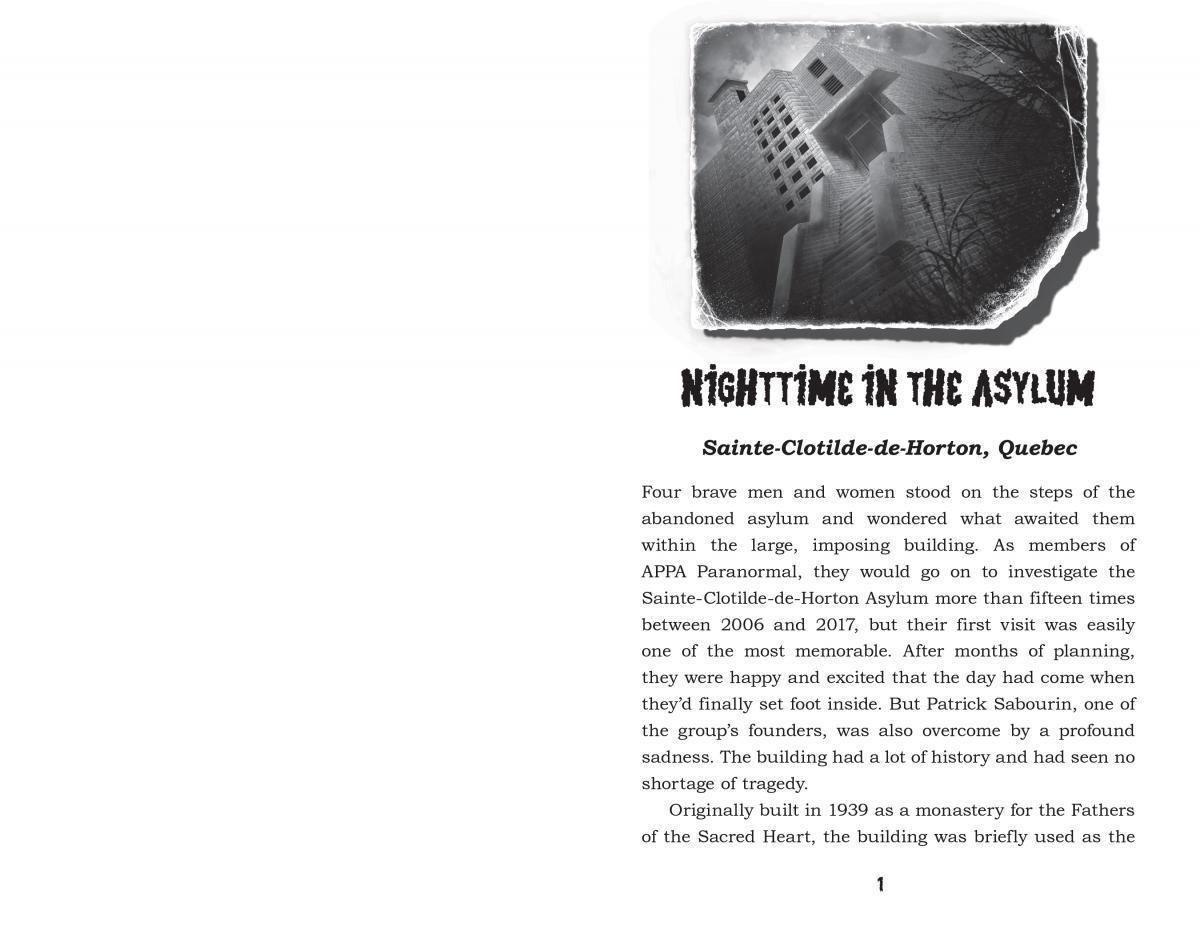 NIGHTTIME IN THE ASYLUM

Sainte-Clotilde-de-Horton, Quebec

Four brave men and women stood on the steps of the abandoned asylum and wondered what awaited them within the large, imposing building. As members of APPA Paranormal, they would go on to investigate the Sainte-Clotilde-de-Horton Asylum more than fifteen times between 2006 and 2017, but their first visit was easily one of the most memorable. After months of planning, they were happy and excited that the day had come when they'd finally set foot inside. But Patrick Sabourin, one of the group's founders, was also overcome by a profound sadness. The building had a lot of history and had seen no shortage of tragedy.

Originally built in 1939 as a monastery for the Fathers of the Sacred Heart, the building was briefly used as the

1